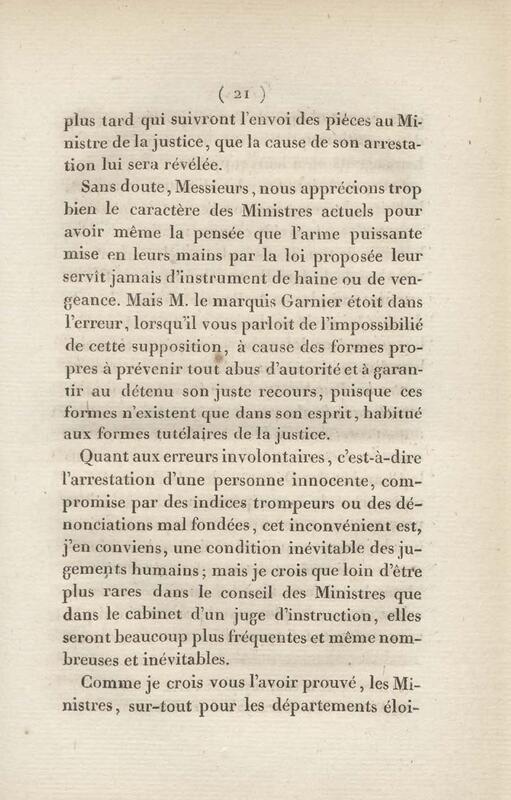 ( 21 )

plus tard qui suivront l'envoi des pièces au Ministre de la justice, que la cause de son arrestation lui sera révélée.

Sans doute, Messieurs, nous apprécions trop bien le caractère des Ministres actuels pour avoir même la pensée que l'arme puissante mise en leurs mains par la loi proposée leur servît jamais d'instrument de haine ou de vengeance. Mais M. le marquis Garnier étoit dans l'erreur, lorsqu'il vous parloit de l'impossibilié de cette supposition, à cause des formes propres à prévenir tout abus d'autorité et à garantir au détenu son juste recours, puisque ces formes n'existent que dans son esprit, habitué aux formes tutélaires de la justice.

Quant aux erreurs involontaires, c'est-à-dire l'arrestation d'une personne innocente, compromise par des indices trompeurs ou des dénonciations mal fondées, cet inconvénient est, j'en conviens, une condition inévitable des jugements humains; mais je crois que loin d'être plus rares dans le conseil des Ministres que dans le cabinet d'un juge d'instruction, elles seront beaucoup plus fréquentes et même nombreuses et inévitables.

Comme je crois vous l'avoir prouvé, les Ministres, sur-tout pour les départements éloi-